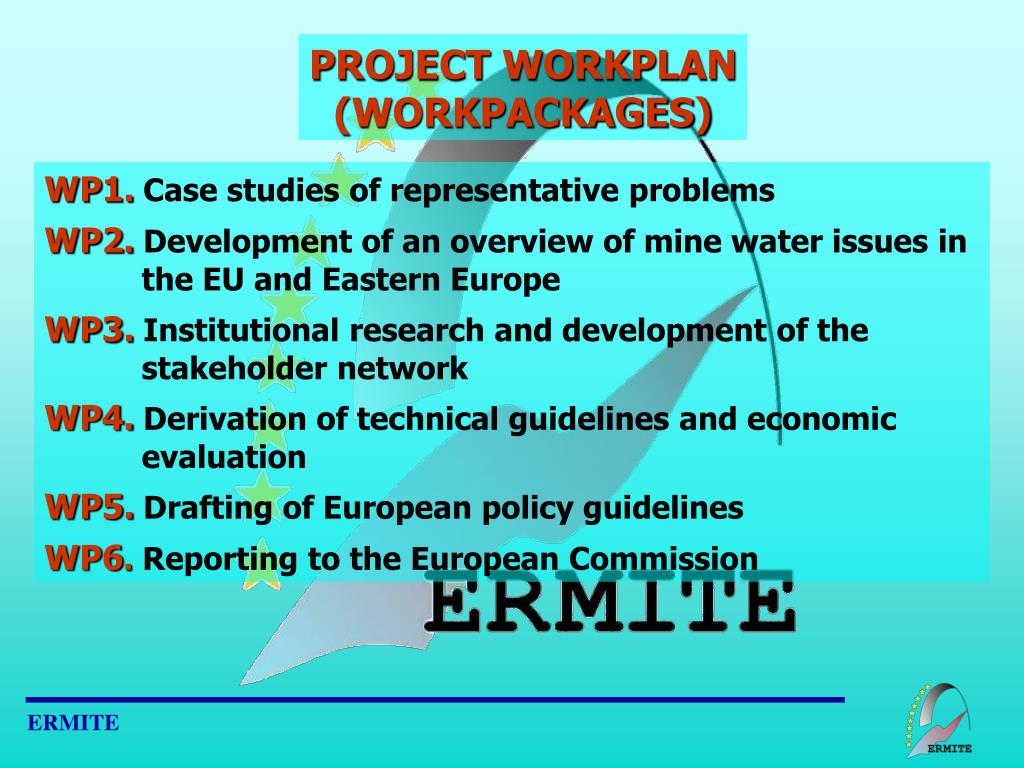 PROJECT WORKPLAN (WORKPACKAGES)

WP1. Case studies of representative problems

WP2. Development of an overview of mine water issues in the EU and Eastern Europe

WP3. Institutional research and development of the stakeholder network

WP4. Derivation of technical guidelines and economic evaluation

WP5. Drafting of European policy guidelines

WP6. Reporting to the European Commission

ERMITE

ERMITE

ERMITE